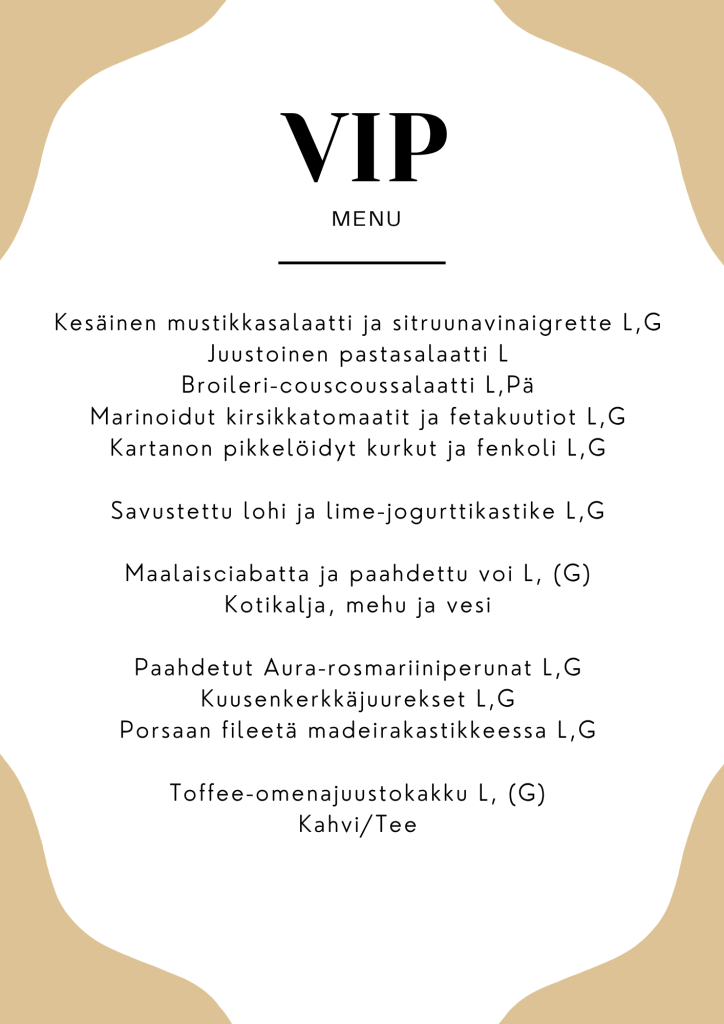 VIP

MENU

Kesäinen mustikkasalaatti ja sitruunavinaigrette L,G
Juustoinen pastasalaatti L
Broileri-couscoussalaatti L,Pä
Marinoidut kirsikkatomaatit ja fetakuutiot L,G
Kartanon pikkelöidyt kurkut ja fenkoli L,G

Savustettu lohi ja lime-jogurttikastike L,G

Maalaisciabatta ja paahdettu voi L, (G)
Kotikalja, mehu ja vesi

Paahdetut Aura-rosmariiniperunat L,G
Kuusenkerkkäjuurekset L,G
Porsaan fileetä madeirakastikkeessa L,G

Toffee-omenajuustokakku L, (G)
Kahvi/Tee